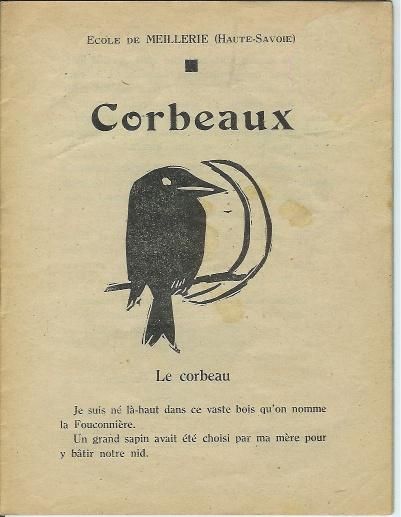 Ecole de MEILLERIE (Haute-Savoie)

Corbeaux

Le corbeau

Je suis né là-haut dans ce vaste bois qu'on nomme la Fouconnière.

Un grand sapin avait été choisi par ma mère pour y bâtir notre nid.